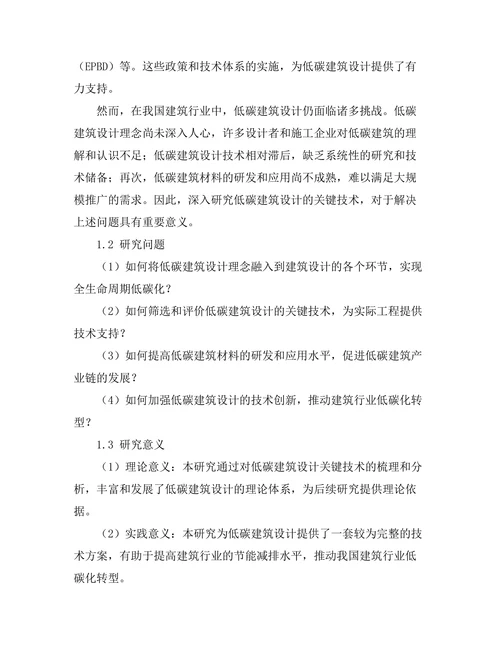 （EPBD）等。这些政策和技术体系的实施，为低碳建筑设计提供了有力支持。

然而，在我国建筑行业中，低碳建筑设计仍面临诸多挑战。低碳建筑设计理念尚未深入人心，许多设计者和施工企业对低碳建筑的理解和认识不足；低碳建筑设计技术相对滞后，缺乏系统性的研究和技术储备；再次，低碳建筑材料的研发和应用尚不成熟，难以满足大规模推广的需求。因此，深入研究低碳建筑设计的关键技术，对于解决上述问题具有重要意义。

1.2 研究问题

（1）如何将低碳建筑设计理念融入到建筑设计的各个环节，实现全生命周期低碳化？

（2）如何筛选和评价低碳建筑设计的关键技术，为实际工程提供技术支持？

（3）如何提高低碳建筑材料的研发和应用水平，促进低碳建筑产业链的发展？

（4）如何加强低碳建筑设计的技术创新，推动建筑行业低碳化转型？

1.3 研究意义

（1）理论意义：本研究通过对低碳建筑设计关键技术的梳理和分析，丰富和发展了低碳建筑设计的理论体系，为后续研究提供理论依据。

（2）实践意义：本研究为低碳建筑设计提供了一套较为完整的技术方案，有助于提高建筑行业的节能减排水平，推动我国建筑行业低碳化转型。